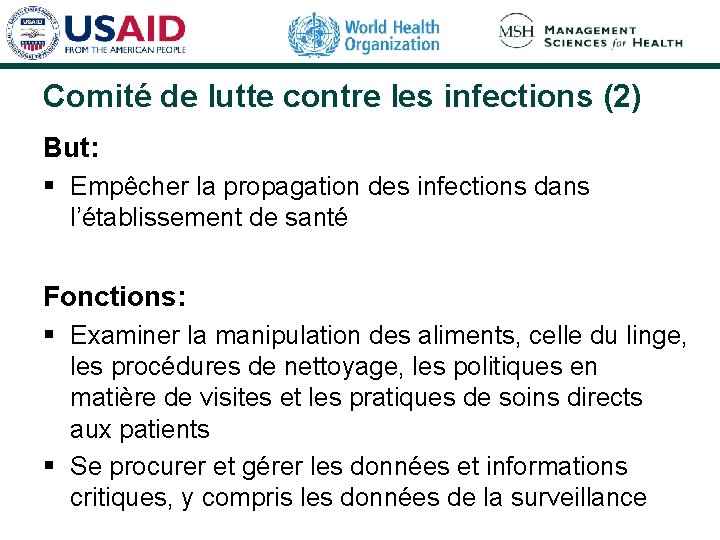 USAID
FROM THE AMERICAN PEOPLE

World Health Organization

MSH MANAGEMENT SCIENCES for HEALTH

Comité de lutte contre les infections (2)

But:

▪ Empêcher la propagation des infections dans l'établissement de santé

Fonctions:

▪ Examiner la manipulation des aliments, celle du linge, les procédures de nettoyage, les politiques en matière de visites et les pratiques de soins directs aux patients

▪ Se procurer et gérer les données et informations critiques, y compris les données de la surveillance